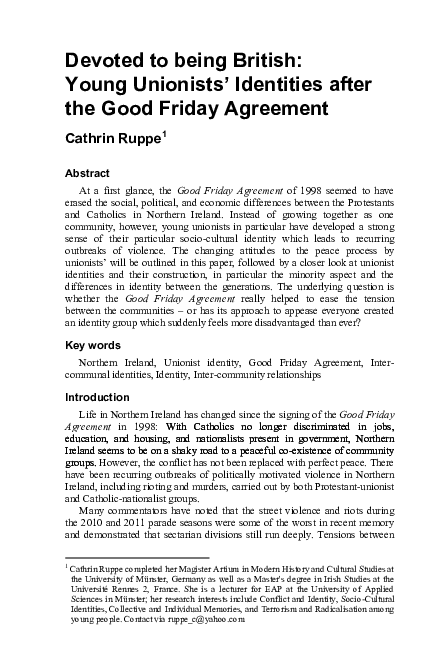 Devoted to being British: Young Unionists' Identities after the Good Friday Agreement

Cathrin Ruppe$^1$

Abstract

At a first glance, the Good Friday Agreement of 1998 seemed to have erased the social, political, and economic differences between the Protestants and Catholics in Northern Ireland. Instead of growing together as one community, however, young unionists in particular have developed a strong sense of their particular socio-cultural identity which leads to recurring outbreaks of violence. The changing attitudes to the peace process by unionists' will be outlined in this paper, followed by a closer look at unionist identities and their construction, in particular the minority aspect and the differences in identity between the generations. The underlying question is whether the Good Friday Agreement really helped to ease the tension between the communities – or has its approach to appease everyone created an identity group which suddenly feels more disadvantaged than ever?

Key words

Northern Ireland, Unionist identity, Good Friday Agreement, Inter-communal identities, Identity, Inter-community relationships

Introduction

Life in Northern Ireland has changed since the signing of the Good Friday Agreement in 1998: With Catholics no longer discriminated in jobs, education, and housing, and nationalists present in government, Northern Ireland seems to be on a shaky road to a peaceful co-existence of community groups. However, the conflict has not been replaced with perfect peace. There have been recurring outbreaks of politically motivated violence in Northern Ireland, including rioting and murders, carried out by both Protestant-unionist and Catholic-nationalist groups.

Many commentators have noted that the street violence and riots during the 2010 and 2011 parade seasons were some of the worst in recent memory and demonstrated that sectarian divisions still run deeply. Tensions between

$^1$ Cathrin Ruppe completed her Magister Artium in Modern History and Cultural Studies at the University of Münster, Germany as well as a Master's degree in Irish Studies at the Université Rennes 2, France. She is a lecturer for EAP at the University of Applied Sciences in Münster; her research interests include Conflict and Identity, Socio-Cultural Identities, Collective and Individual Memories, and Terrorism and Radicalisation among young people. Contact via ruppe_c@yahoo.com